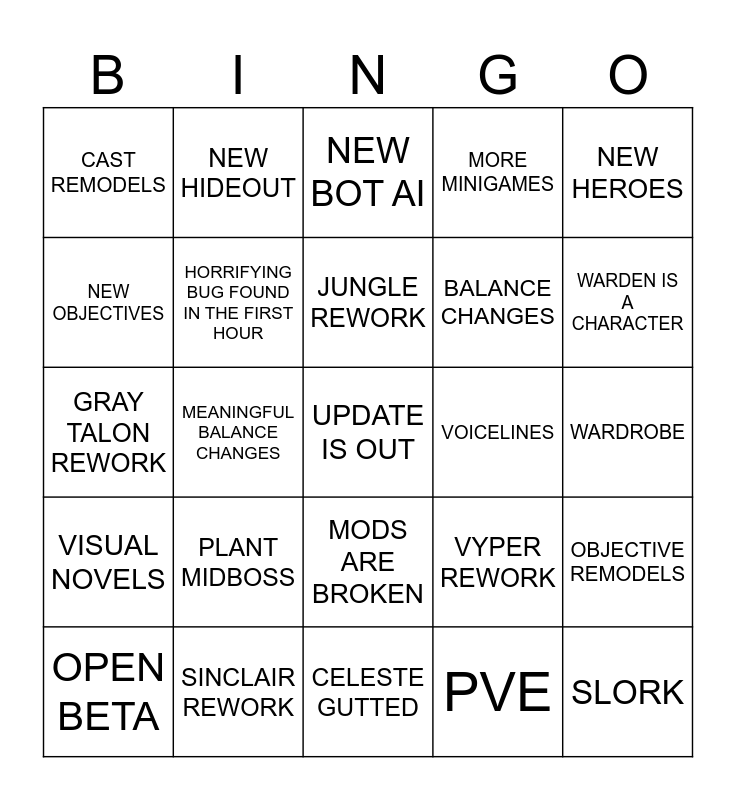 | B | I | N | G | O |
|---|---|---|---|---|
| CAST REMODELS | NEW HIDEOUT | NEW BOT AI | MORE MINIGAMES | NEW HEROES |
| NEW OBJECTIVES | HORRIFYING BUG FOUND IN THE FIRST HOUR | JUNGLE REWORK | BALANCE CHANGES | WARDEN IS A CHARACTER |
| GRAY TALON REWORK | MEANINGFUL BALANCE CHANGES | UPDATE IS OUT | VOICELINES | WARDROBE |
| VISUAL NOVELS | PLANT MIDBOSS | MODS ARE BROKEN | VYPER REWORK | OBJECTIVE REMODELS |
| OPEN BETA | SINCLAIR REWORK | CELESTE GUTTED | PVE | SLORK |